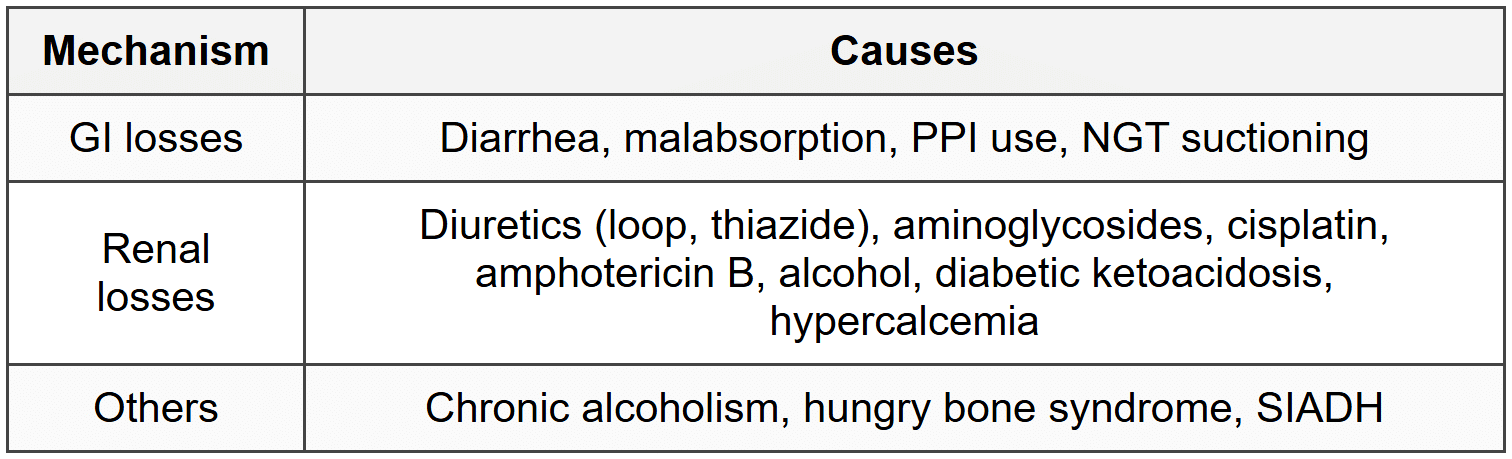 | Mechanism | Causes |
|---|---|
| GI losses | Diarrhea, malabsorption, PPI use, NGT suctioning |
| Renal losses | Diuretics (loop, thiazide), aminoglycosides, cisplatin, amphotericin B, alcohol, diabetic ketoacidosis, hypercalcemia |
| Others | Chronic alcoholism, hungry bone syndrome, SIADH |